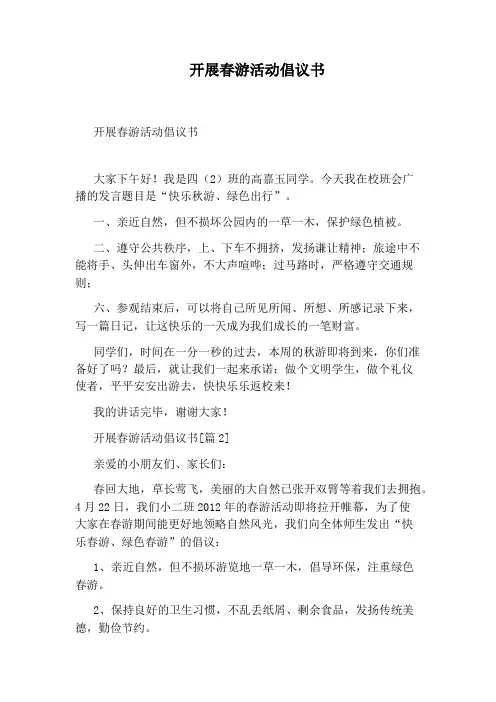 开展春游活动倡议书

开展春游活动倡议书

大家下午好！我是四（2）班的高嘉玉同学。今天我在校班会广播的发言题目是“快乐秋游、绿色出行”。

一、亲近自然，但不损坏公园内的一草一木，保护绿色植被。

二、遵守公共秩序，上、下车不拥挤，发扬谦让精神；旅途中不能将手、头伸出车窗外，不大声喧哗；过马路时，严格遵守交通规则；

六、参观结束后，可以将自己所见所闻、所想、所感记录下来，写一篇日记，让这快乐的一天成为我们成长的一笔财富。

同学们，时间在一分一秒的过去，本周的秋游即将到来，你们准备好了吗？最后，就让我们一起来承诺：做个文明学生，做个礼仪使者，平平安安出游去，快快乐乐返校来！

我的讲话完毕，谢谢大家！

开展春游活动倡议书[篇2]

亲爱的小朋友们、家长们：

春回大地，草长莺飞，美丽的大自然已张开双臂等着我们去拥抱。4月22日，我们小二班2012年的春游活动即将拉开帷幕，为了使大家在春游期间能更好地领略自然风光，我们向全体师生发出“快乐春游、绿色春游”的倡议：

1、亲近自然，但不损坏游览地一草一木，倡导环保，注重绿色春游。

2、保持良好的卫生习惯，不乱丢纸屑、剩余食品，发扬传统美德，勤俭节约。